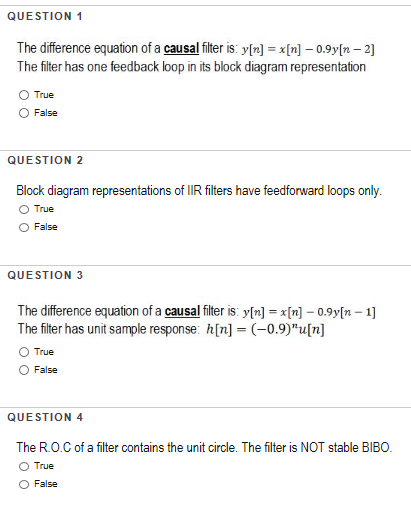 QUESTION 1

The difference equation of a causal filter is: $y[n] = x[n] - 0.9y[n-2]$
The filter has one feedback loop in its block diagram representation

True
False

QUESTION 2

Block diagram representations of IIR filters have feedforward loops only.

True
False

QUESTION 3

The difference equation of a causal filter is: $y[n] = x[n] - 0.9y[n-1]$
The filter has unit sample response: $h[n] = (-0.9)^n u[n]$

True
False

QUESTION 4

The R.O.C of a filter contains the unit circle. The filter is NOT stable BIBO.

True
False